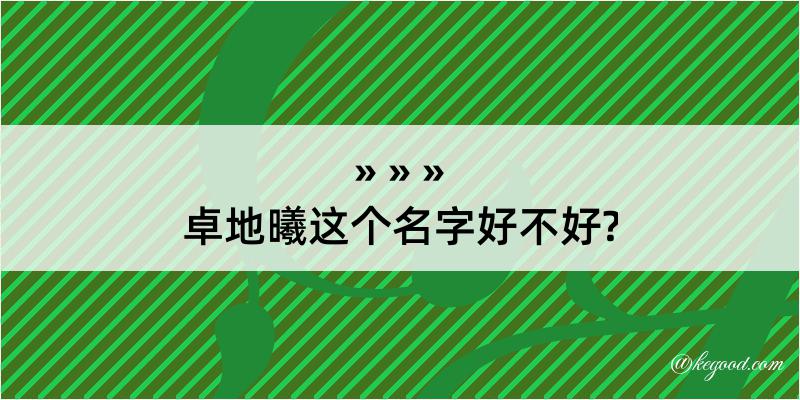 » » »
卓地曦这个名字好不好?

@kegood.com